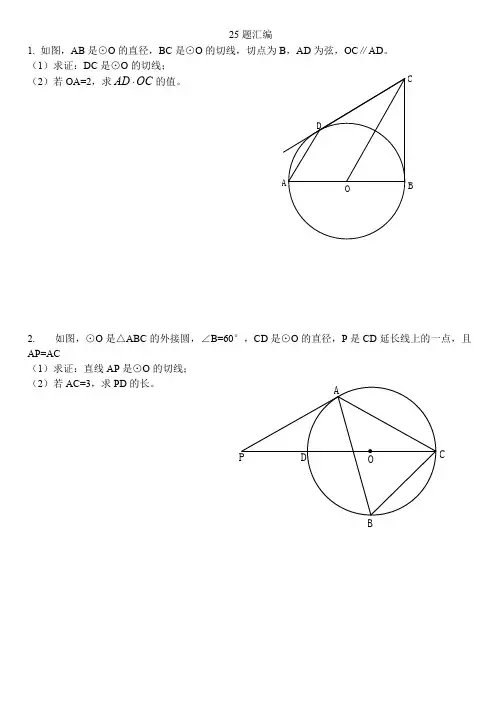 25 题汇编

1. 如图，AB 是⊙O 的直径，BC 是⊙O 的切线，切点为 B，AD 为弦，OC∥AD。
（1）求证：DC 是⊙O 的切线；
（2）若 OA=2，求 $AD \cdot OC$ 的值。

C
D
A
O
B

2. 如图，⊙O 是△ABC 的外接圆，∠B=60°，CD 是⊙O 的直径，P 是 CD 延长线上的一点，且 AP=AC
（1）求证：直线 AP 是⊙O 的切线；
（2）若 AC=3，求 PD 的长。

A
P
D
O
C
B